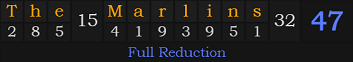 | T | h | e | 15 | M | a | r | l | i | n | s | 32 | 47 |
|---|---|---|---|---|---|---|---|---|---|---|---|---|
| 2 | 8 | 5 | | 4 | 1 | 9 | 3 | 9 | 5 | 1 | | |

Full Reduction